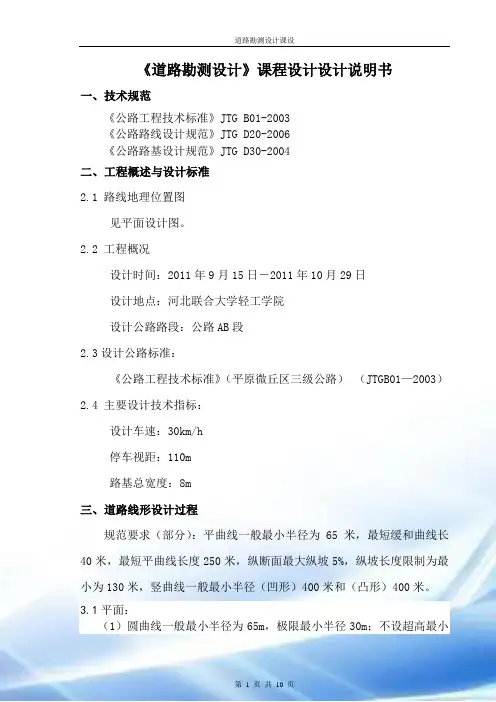 道路勘测设计课设

《道路勘测设计》课程设计设计说明书

一、技术规范

《公路工程技术标准》JTG B01-2003
《公路路线设计规范》JTG D20-2006
《公路路基设计规范》JTG D30-2004

二、工程概述与设计标准

2.1 路线地理位置图

见平面设计图。

2.2 工程概况

设计时间：2011年9月15日－2011年10月29日

设计地点：河北联合大学轻工学院

设计公路路段：公路AB段

2.3设计公路标准：

《公路工程技术标准》(平原微丘区三级公路) (JTGB01—2003)

2.4 主要设计技术指标：

设计车速：30km/h

停车视距：110m

路基总宽度：8m

三、道路线形设计过程

规范要求（部分）：平曲线一般最小半径为65米，最短缓和曲线长40米，最短平曲线长度250米，纵断面最大纵坡5%，纵坡长度限制为最小为130米，竖曲线一般最小半径（凹形）400米和（凸形）400米。

3.1平面：

（1）圆曲线一般最小半径为65m，极限最小半径30m；不设超高最小

第1页 共10页